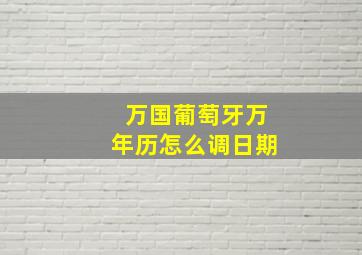 万国葡萄牙万年历怎么调日期